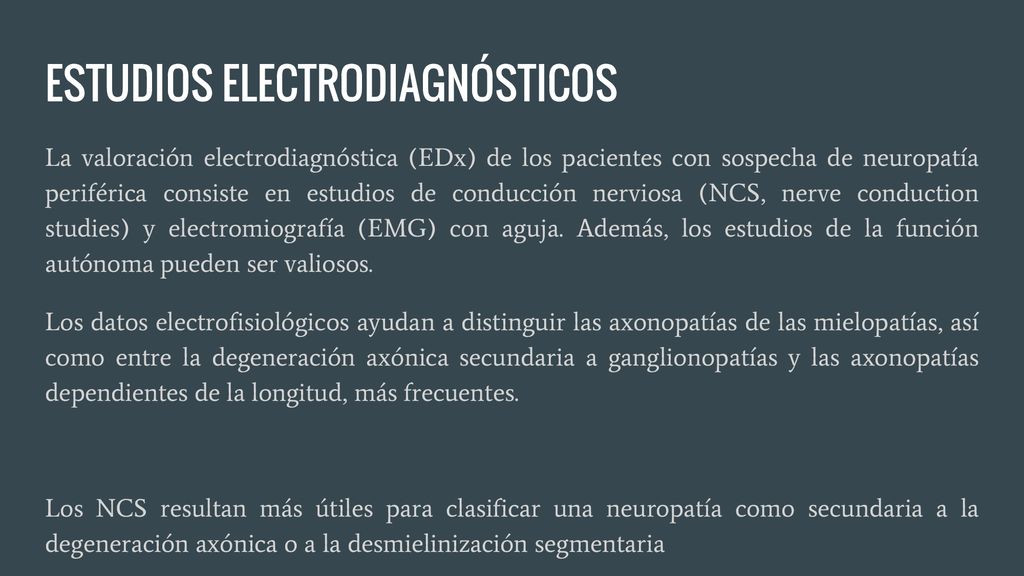 ESTUDIOS ELECTRODIAGNÓSTICOS

La valoración electrodiagnóstica (EDx) de los pacientes con sospecha de neuropatía periférica consiste en estudios de conducción nerviosa (NCS, nerve conduction studies) y electromiografía (EMG) con aguja. Además, los estudios de la función autónoma pueden ser valiosos.

Los datos electrofisiológicos ayudan a distinguir las axonopatías de las mielopatías, así como entre la degeneración axónica secundaria a ganglionopatías y las axonopatías dependientes de la longitud, más frecuentes.

Los NCS resultan más útiles para clasificar una neuropatía como secundaria a la degeneración axónica o a la desmielinización segmentaria